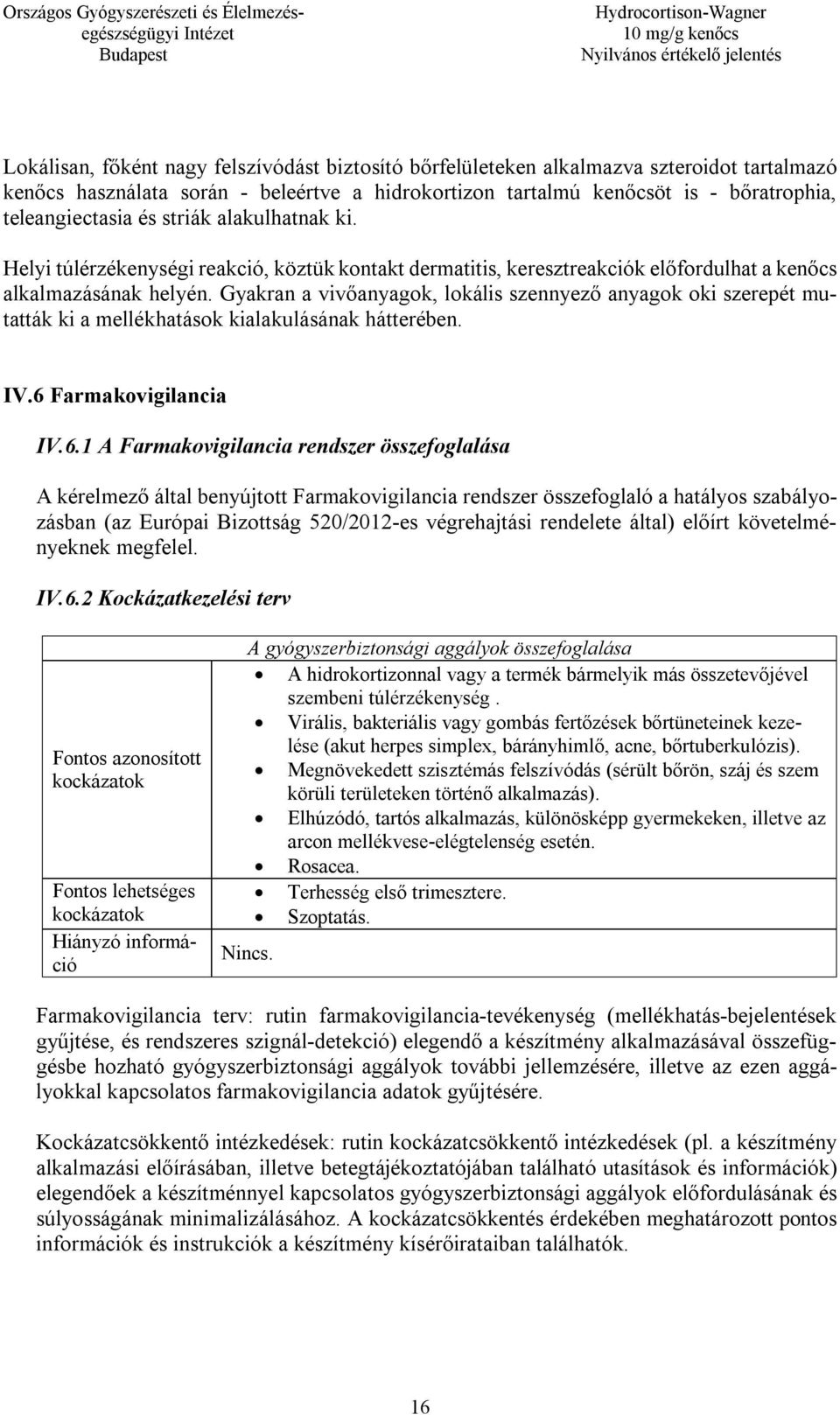 Országos Gyógyszerészeti és Élelmezés-egészségügyi Intézet
Budapest

Hydrocortison-Wagner
10 mg/g kenőcs
Nyilvános értékelő jelentés

Lokálisan, főként nagy felszívódást biztosító bőrfelületeken alkalmazva szteroidot tartalmazó kenőcs használata során - beleértve a hidrokortizon tartalmú kenőcsöt is - bőratrophia, teleangiectasia és striák alakulhatnak ki.

Helyi túlérzékenységi reakció, köztük kontakt dermatitis, keresztreakciók előfordulhat a kenőcs alkalmazásának helyén. Gyakran a vivőanyagok, lokális szennyező anyagok oki szerepét mutatták ki a mellékhatások kialakulásának hátterében.

IV.6 Farmakovigilancia

IV.6.1 A Farmakovigilancia rendszer összefoglalása

A kérelmező által benyújtott Farmakovigilancia rendszer összefoglaló a hatályos szabályozásban (az Európai Bizottság 520/2012-es végrehajtási rendelete által) előírt követelményeknek megfelel.

IV.6.2 Kockázatkezelési terv

| | A gyógyszerbiztonsági aggályok összefoglalása |
|---|---|
| Fontos azonosított kockázatok | • A hidrokortizonnal vagy a termék bármelyik más összetevőjével szembeni túlérzékenység . • Virális, bakteriális vagy gombás fertőzések bőrtüneteinek kezelése (akut herpes simplex, bárányhimlő, acne, bőrtuberkulózis). • Megnövekedett szisztémás felszívódás (sérült bőrön, száj és szem körüli területeken történő alkalmazás). • Elhúzódó, tartós alkalmazás, különösképp gyermekeken, illetve az arcon mellékvese-elégtelenség esetén. • Rosacea. |
| Fontos lehetséges kockázatok | • Terhesség első trimesztere. • Szoptatás. |
| Hiányzó információ | Nincs. |

Farmakovigilancia terv: rutin farmakovigilancia-tevékenység (mellékhatás-bejelentések gyűjtése, és rendszeres szignál-detekció) elegendő a készítmény alkalmazásával összefüggésbe hozható gyógyszerbiztonsági aggályok további jellemzésére, illetve az ezen aggályokkal kapcsolatos farmakovigilancia adatok gyűjtésére.

Kockázatcsökkentő intézkedések: rutin kockázatcsökkentő intézkedések (pl. a készítmény alkalmazási előírásában, illetve betegtájékoztatójában található utasítások és információk) elegendőek a készítménnyel kapcsolatos gyógyszerbiztonsági aggályok előfordulásának és súlyosságának minimalizálásához. A kockázatcsökkentés érdekében meghatározott pontos információk és instrukciók a készítmény kísérőirataiban találhatók.

16